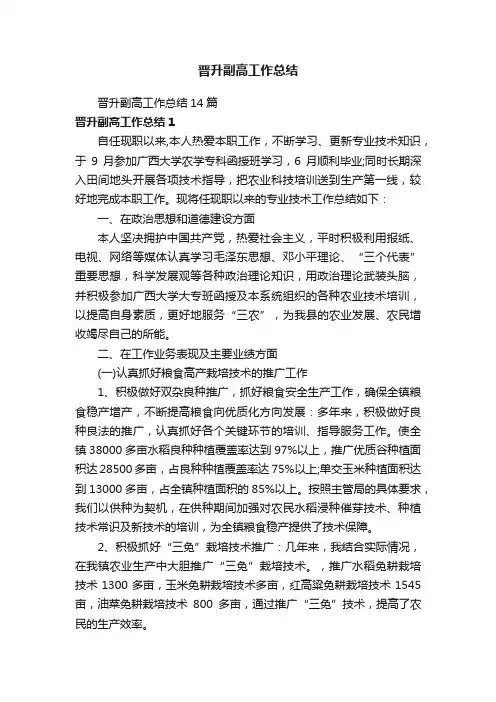 晋升副高工作总结

晋升副高工作总结 14 篇

晋升副高工作总结 1

自任现职以来,本人热爱本职工作，不断学习、更新专业技术知识，于 9 月参加广西大学农学专科函授班学习，6 月顺利毕业;同时长期深入田间地头开展各项技术指导，把农业科技培训送到生产第一线，较好地完成本职工作。现将任现职以来的专业技术工作总结如下：

一、在政治思想和道德建设方面

本人坚决拥护中国共产党，热爱社会主义，平时积极利用报纸、电视、网络等媒体认真学习毛泽东思想、邓小平理论、“三个代表”重要思想，科学发展观等各种政治理论知识，用政治理论武装头脑，并积极参加广西大学大专班函授及本系统组织的各种农业技术培训，以提高自身素质，更好地服务“三农”，为我县的农业发展、农民增收竭尽自己的所能。

二、在工作业务表现及主要业绩方面

(一)认真抓好粮食高产栽培技术的推广工作

1、积极做好双杂良种推广，抓好粮食安全生产工作，确保全镇粮食稳产增产，不断提高粮食向优质化方向发展：多年来，积极做好良种良法的推广，认真抓好各个关键环节的培训、指导服务工作。使全镇 38000 多亩水稻良种种植覆盖率达到 97%以上，推广优质谷种植面积达 28500 多亩，占良种种植覆盖率达 75%以上;单交玉米种植面积达到 13000 多亩，占全镇种植面积的 85%以上。按照主管局的具体要求，我们以供种为契机，在供种期间加强对农民水稻浸种催芽技术、种植技术常识及新技术的培训，为全镇粮食稳产提供了技术保障。

2、积极抓好“三免”栽培技术推广：几年来，我结合实际情况，在我镇农业生产中大胆推广“三免”栽培技术。，推广水稻免耕栽培技术 1300 多亩，玉米免耕栽培技术多亩，红高粱免耕栽培技术 1545 亩，油菜免耕栽培技术 800 多亩，通过推广“三免”技术，提高了农民的生产效率。